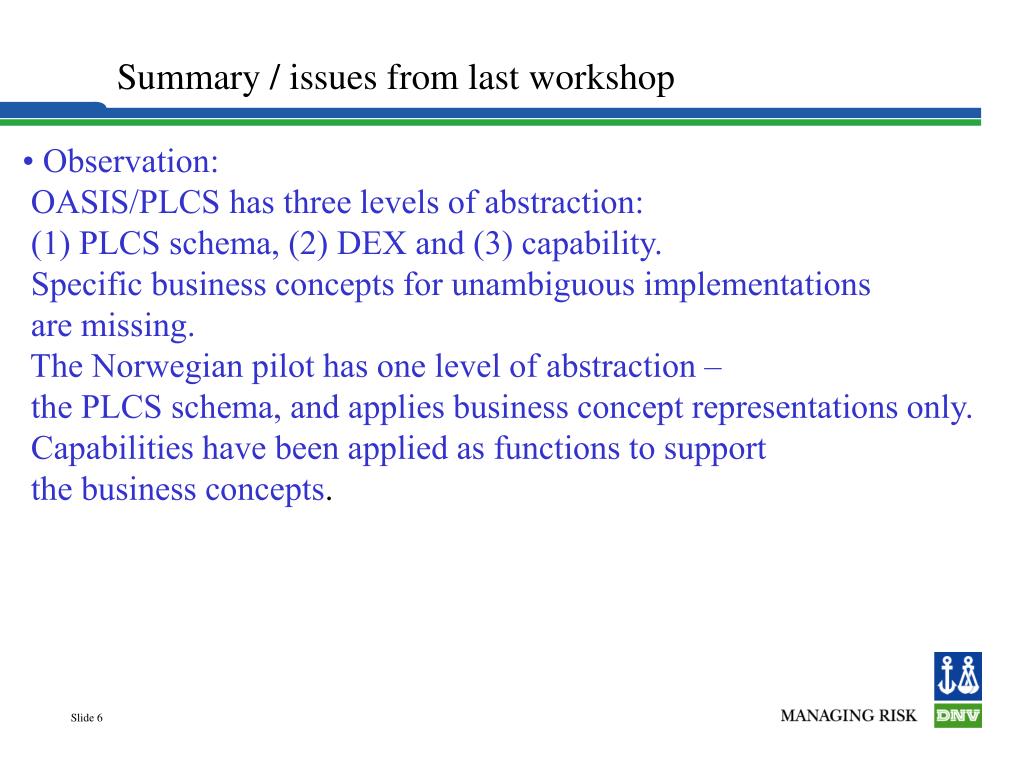 Summary / issues from last workshop

• Observation:
OASIS/PLCS has three levels of abstraction:
(1) PLCS schema, (2) DEX and (3) capability.
Specific business concepts for unambiguous implementations are missing.
The Norwegian pilot has one level of abstraction – the PLCS schema, and applies business concept representations only.
Capabilities have been applied as functions to support the business concepts.

Slide 6

MANAGING RISK

DNV